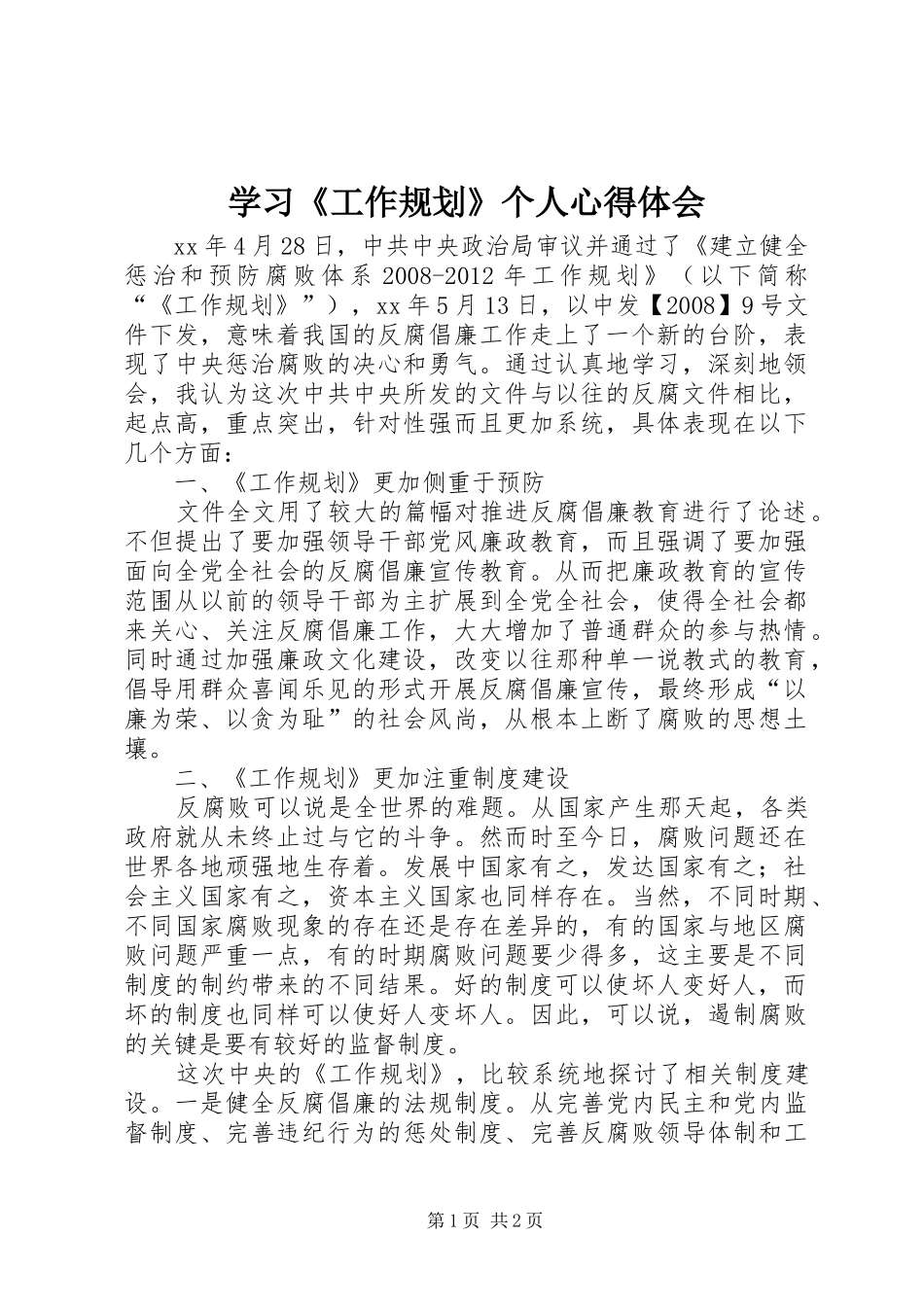 学习《工作规划》个人心得体会

xx年4月28日，中共中央政治局审议并通过了《建立健全惩治和预防腐败体系2008-2012年工作规划》（以下简称“《工作规划》”），xx年5月13日，以中发【2008】9号文件下发，意味着我国的反腐倡廉工作走上了一个新的台阶，表现了中央惩治腐败的决心和勇气。通过认真地学习，深刻地领会，我认为这次中共中央所发的文件与以往的反腐文件相比，起点高，重点突出，针对性强而且更加系统，具体表现在以下几个方面：

一、《工作规划》更加侧重于预防

文件全文用了较大的篇幅对推进反腐倡廉教育进行了论述。不但提出了要加强领导干部党风廉政教育，而且强调了要加强面向全党全社会的反腐倡廉宣传教育。从而把廉政教育的宣传范围从以前的领导干部为主扩展到全党全社会，使得全社会都来关心、关注反腐倡廉工作，大大增加了普通群众的参与热情。同时通过加强廉政文化建设，改变以往那种单一说教式的教育，倡导用群众喜闻乐见的形式开展反腐倡廉宣传，最终形成“以廉为荣、以贪为耻”的社会风尚，从根本上断了腐败的思想土壤。

二、《工作规划》更加注重制度建设

反腐败可以说是全世界的难题。从国家产生那天起，各类政府就从未终止过与它的斗争。然而时至今日，腐败问题还在世界各地顽强地生存着。发展中国家有之，发达国家有之；社会主义国家有之，资本主义国家也同样存在。当然，不同时期、不同国家腐败现象的存在还是存在差异的，有的国家与地区腐败问题严重一点，有的时期腐败问题要少得多，这主要是不同制度的制约带来的不同结果。好的制度可以使坏人变好人，而坏的制度也同样可以使好人变坏人。因此，可以说，遏制腐败的关键是要有较好的监督制度。

这次中央的《工作规划》，比较系统地探讨了相关制度建设。一是健全反腐倡廉的法规制度。从完善党内民主和党内监督制度、完善违纪行为的惩处制度、完善反腐败领导体制和工

第1页 共2页